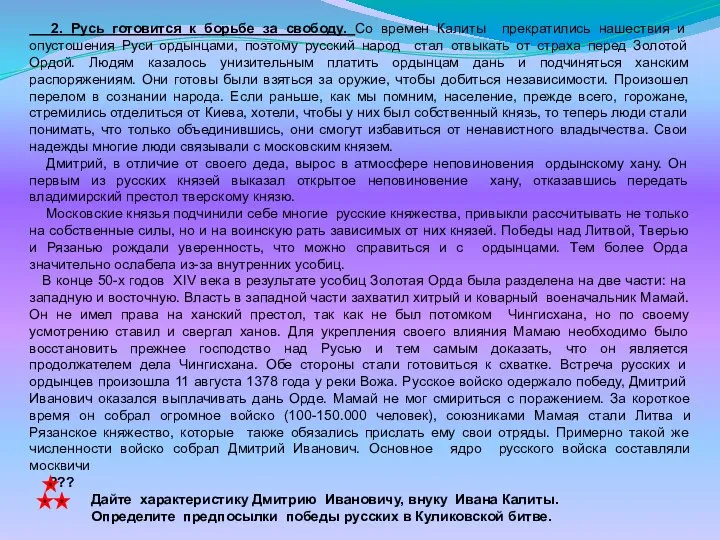 2. Русь готовится к борьбе за свободу. Со времен Калиты прекратились нашествия и опустошения Руси ордынцами, поэтому русский народ стал отвыкать от страха перед Золотой Ордой. Людям казалось унизительным платить ордынцам дань и подчиняться ханским распоряжениям. Они готовы были взяться за оружие, чтобы добиться независимости. Произошел перелом в сознании народа. Если раньше, как мы помним, население, прежде всего, горожане, стремились отделиться от Киева, хотели, чтобы у них был собственный князь, то теперь люди стали понимать, что только объединившись, они смогут избавиться от ненавистного владычества. Свои надежды многие люди связывали с московским князем.

Дмитрий, в отличие от своего деда, вырос в атмосфере неповиновения ордынскому хану. Он первым из русских князей выказал открытое неповиновение хану, отказавшись передать владимирский престол тверскому князю.

Московские князья подчинили себе многие русские княжества, привыкли рассчитывать не только на собственные силы, но и на воинскую рать зависимых от них князей. Победы над Литвой, Тверью и Рязанью рождали уверенность, что можно справиться и с ордынцами. Тем более Орда значительно ослабела из-за внутренних усобиц.

В конце 50-х годов XIV века в результате усобиц Золотая Орда была разделена на две части: на западную и восточную. Власть в западной части захватил хитрый и коварный военачальник Мамай. Он не имел права на ханский престол, так как не был потомком Чингисхана, но по своему усмотрению ставил и свергал ханов. Для укрепления своего влияния Мамаю необходимо было восстановить прежнее господство над Русью и тем самым доказать, что он является продолжателем дела Чингисхана. Обе стороны стали готовиться к схватке. Встреча русских и ордынцев произошла 11 августа 1378 года у реки Вожа. Русское войско одержало победу, Дмитрий Иванович оказался выплачивать дань Орде. Мамай не мог смириться с поражением. За короткое время он собрал огромное войско (100-150.000 человек), союзниками Мамая стали Литва и Рязанское княжество, которые также обязались прислать ему свои отряды. Примерно такой же численности войско собрал Дмитрий Иванович. Основное ядро русского войска составляли москвичи

???
Дайте характеристику Дмитрию Ивановичу, внуку Ивана Калиты.
Определите предпосылки победы русских в Куликовской битве.